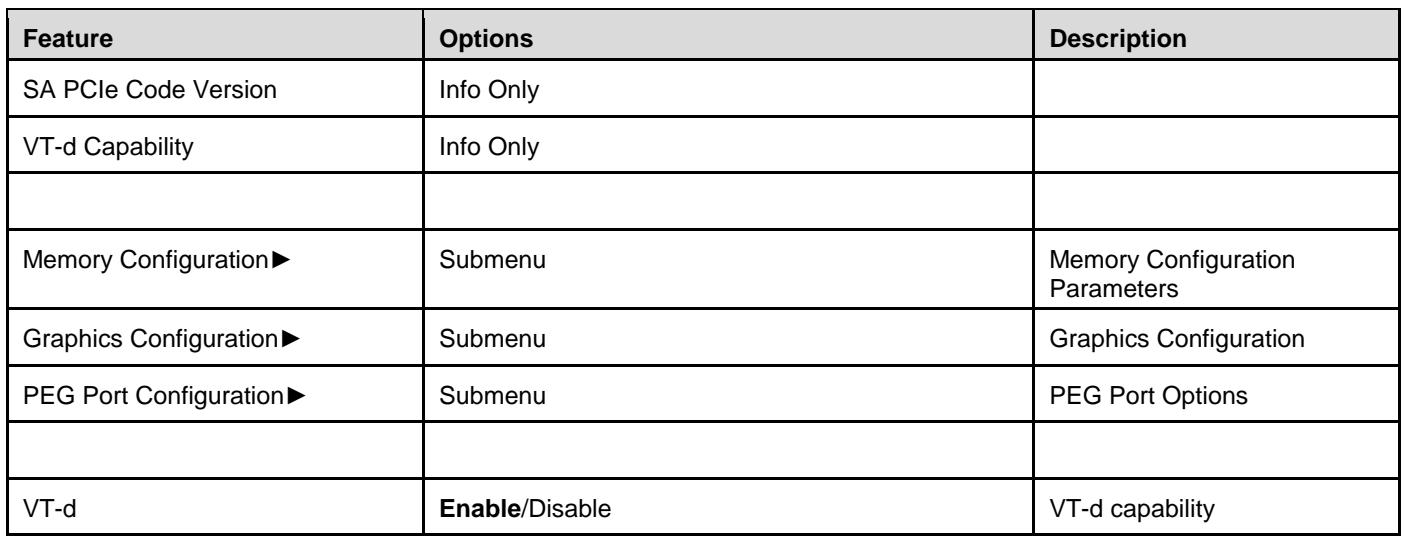 | Feature | Options | Description |
|---|---|---|
| SA PCIe Code Version | Info Only | |
| VT-d Capability | Info Only | |
| | | |
| Memory Configuration► | Submenu | Memory Configuration Parameters |
| Graphics Configuration► | Submenu | Graphics Configuration |
| PEG Port Configuration► | Submenu | PEG Port Options |
| | | |
| VT-d | Enable/Disable | VT-d capability |